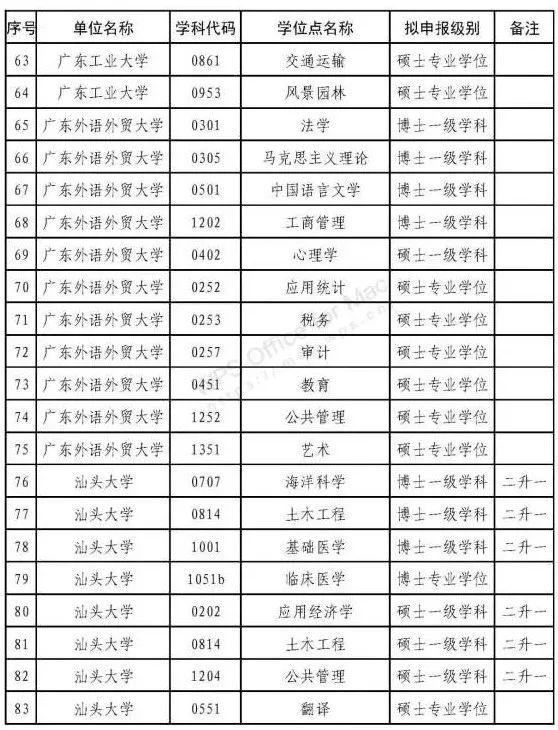 | 序号 | 单位名称 | 学科代码 | 学位点名称 | 拟申报级别 | 备注 |
|---|---|---|---|---|---|
| 63 | 广东工业大学 | 0861 | 交通运输 | 硕士专业学位 | |
| 64 | 广东工业大学 | 0953 | 风景园林 | 硕士专业学位 | |
| 65 | 广东外语外贸大学 | 0301 | 法学 | 博士一级学科 | |
| 66 | 广东外语外贸大学 | 0305 | 马克思主义理论 | 博士一级学科 | |
| 67 | 广东外语外贸大学 | 0501 | 中国语言文学 | 博士一级学科 | |
| 68 | 广东外语外贸大学 | 1202 | 工商管理 | 博士一级学科 | |
| 69 | 广东外语外贸大学 | 0402 | 心理学 | 硕士一级学科 | |
| 70 | 广东外语外贸大学 | 0252 | 应用统计 | 硕士专业学位 | |
| 71 | 广东外语外贸大学 | 0253 | 税务 | 硕士专业学位 | |
| 72 | 广东外语外贸大学 | 0257 | 审计 | 硕士专业学位 | |
| 73 | 广东外语外贸大学 | 0451 | 教育 | 硕士专业学位 | |
| 74 | 广东外语外贸大学 | 1252 | 公共管理 | 硕士专业学位 | |
| 75 | 广东外语外贸大学 | 1351 | 艺术 | 硕士专业学位 | |
| 76 | 汕头大学 | 0707 | 海洋科学 | 博士一级学科 | 二升一 |
| 77 | 汕头大学 | 0814 | 土木工程 | 博士一级学科 | 二升一 |
| 78 | 汕头大学 | 1001 | 基础医学 | 博士一级学科 | 二升一 |
| 79 | 汕头大学 | 1051b | 临床医学 | 博士专业学位 | |
| 80 | 汕头大学 | 0202 | 应用经济学 | 硕士一级学科 | 二升一 |
| 81 | 汕头大学 | 0814 | 土木工程 | 硕士一级学科 | 二升一 |
| 82 | 汕头大学 | 1204 | 公共管理 | 硕士一级学科 | 二升一 |
| 83 | 汕头大学 | 0551 | 翻译 | 硕士专业学位 | |

WPS Office for Mac